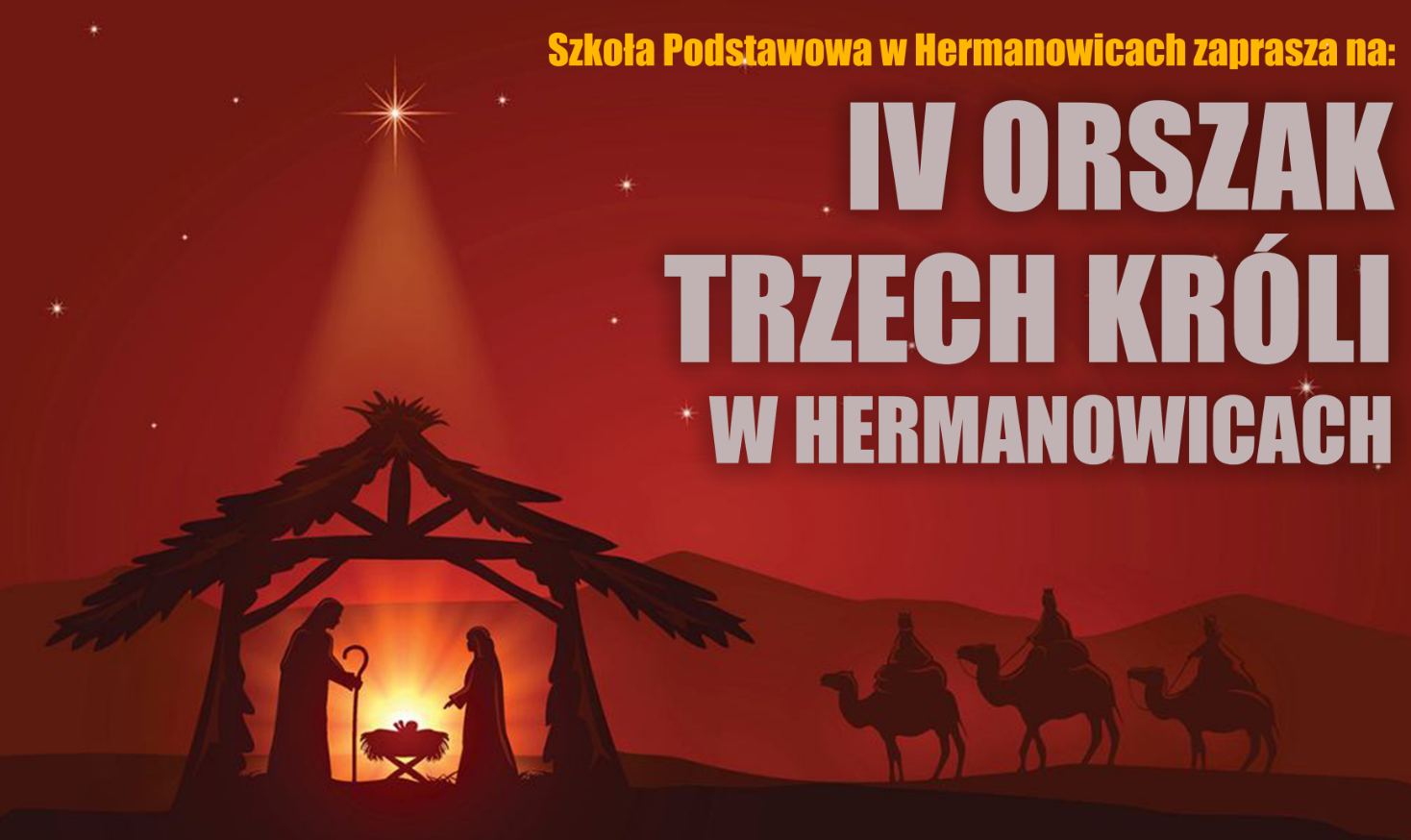 Szkoła Podstawowa w Hermanowicach zaprasza na:

IV ORSZAK TRZECH KRÓLI W HERMANOWICACH